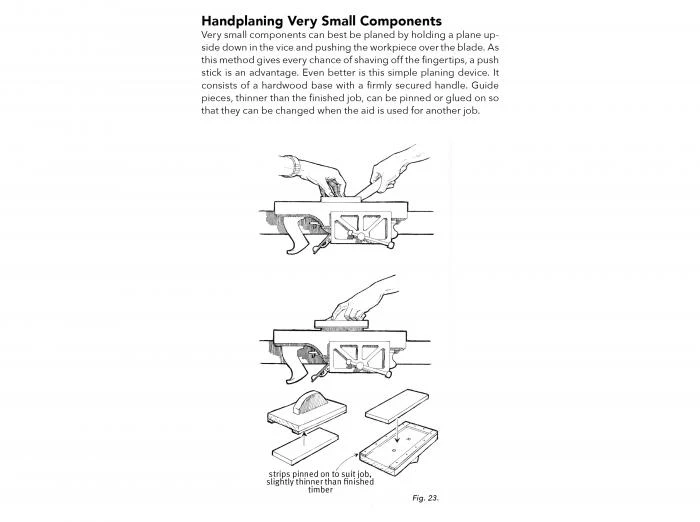 Handplaning Very Small Components
Very small components can best be planed by holding a plane upside down in the vice and pushing the workpiece over the blade. As this method gives every chance of shaving off the fingertips, a push stick is an advantage. Even better is this simple planing device. It consists of a hardwood base with a firmly secured handle. Guide pieces, thinner than the finished job, can be pinned or glued on so that they can be changed when the aid is used for another job.

strips pinned on to suit job, slightly thinner than finished timber

Fig. 23.